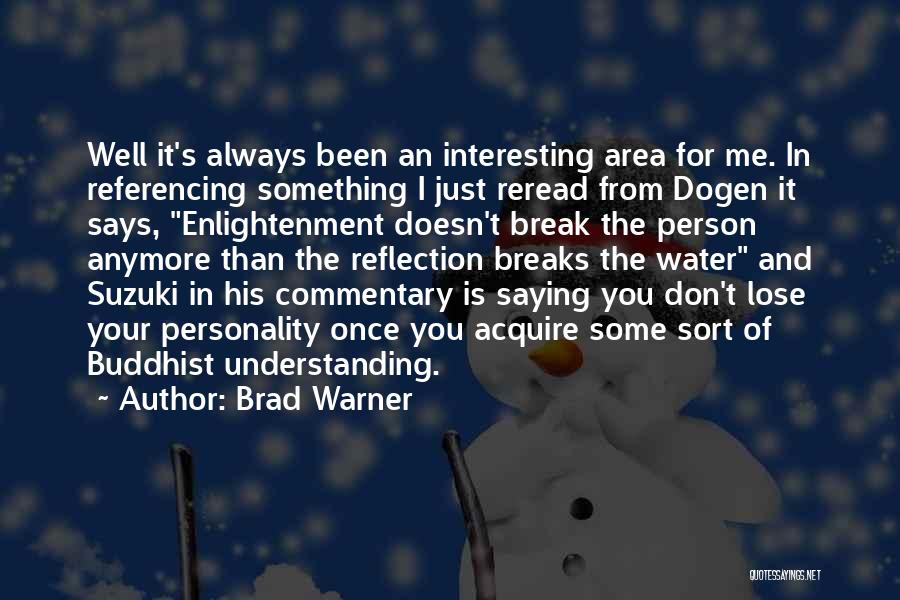 Well it's always been an interesting area for me. In referencing something I just reread from Dogen it says, "Enlightenment doesn't break the person anymore than the reflection breaks the water" and Suzuki in his commentary is saying you don't lose your personality once you acquire some sort of Buddhist understanding.

~ Author: Brad Warner

QUOTESSAYINGS.NET